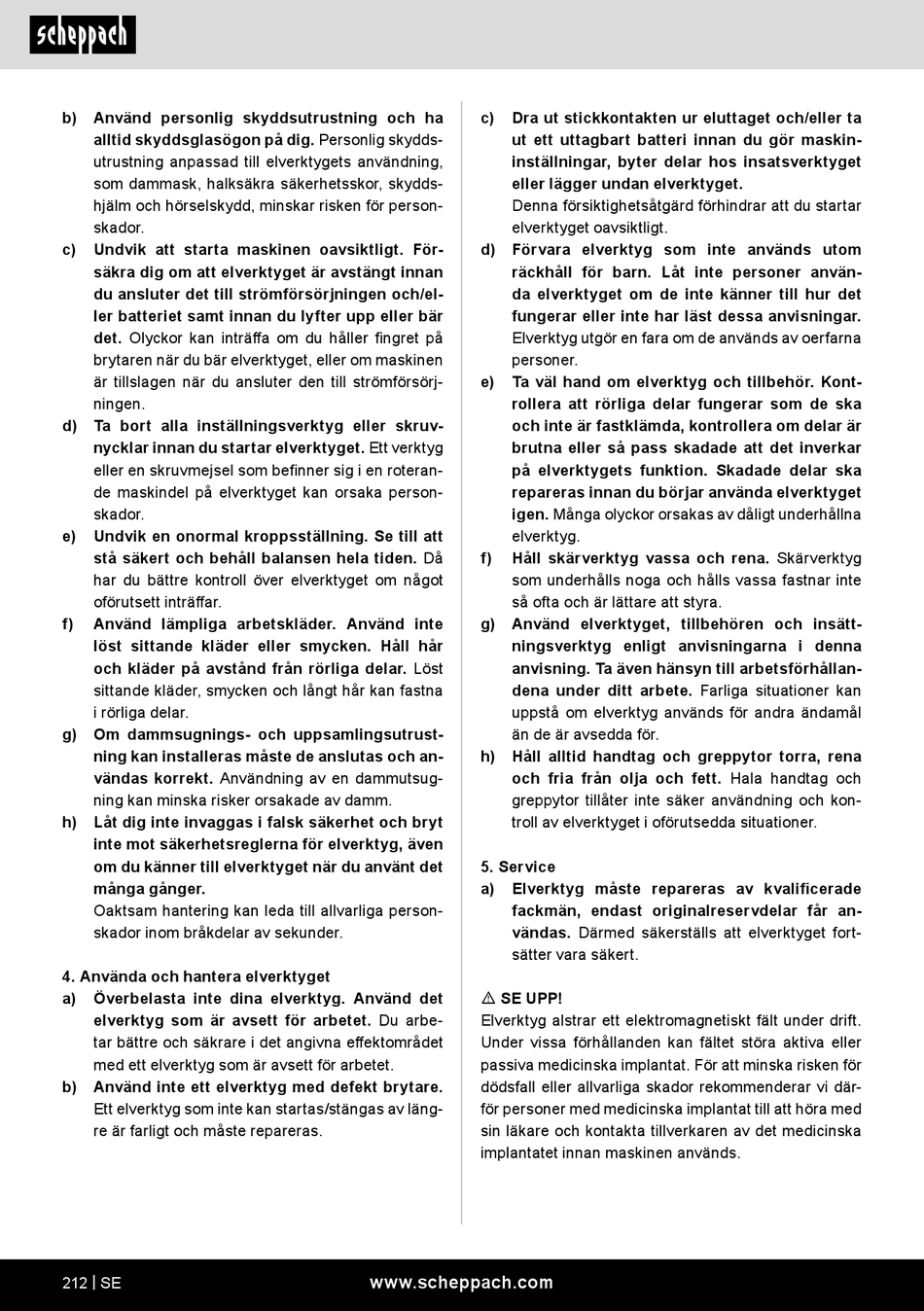 scheppach

b) Använd personlig skyddsutrustning och ha alltid skyddsglasögon på dig. Personlig skyddsutrustning anpassad till elverktygets användning, som dammask, halksäkra säkerhetsskor, skyddshjälm och hörselskydd, minskar risken för personskador.
c) Undvik att starta maskinen oavsiktligt. Försäkra dig om att elverktyget är avstängt innan du ansluter det till strömförsörjningen och/eller batteriet samt innan du lyfter upp eller bär det. Olyckor kan inträffa om du håller fingret på brytaren när du bär elverktyget, eller om maskinen är tillslagen när du ansluter den till strömförsörjningen.
d) Ta bort alla inställningsverktyg eller skruvnycklar innan du startar elverktyget. Ett verktyg eller en skruvmejsel som befinner sig i en roterande maskindel på elverktyget kan orsaka personskador.
e) Undvik en onormal kroppsställning. Se till att stå säkert och behåll balansen hela tiden. Då har du bättre kontroll över elverktyget om något oförutsett inträffar.
f) Använd lämpliga arbetskläder. Använd inte löst sittande kläder eller smycken. Håll hår och kläder på avstånd från rörliga delar. Löst sittande kläder, smycken och långt hår kan fastna i rörliga delar.
g) Om dammsugnings- och uppsamlingsutrustning kan installeras måste de anslutas och användas korrekt. Användning av en dammutsugning kan minska risker orsakade av damm.
h) Låt dig inte invaggas i falsk säkerhet och bryt inte mot säkerhetsreglerna för elverktyg, även om du känner till elverktyget när du använt det många gånger.
Oaktsam hantering kan leda till allvarliga personskador inom bråkdelar av sekunder.

4. Använda och hantera elverktyget
a) Överbelasta inte dina elverktyg. Använd det elverktyg som är avsett för arbetet. Du arbetar bättre och säkrare i det angivna effektområdet med ett elverktyg som är avsett för arbetet.
b) Använd inte ett elverktyg med defekt brytare. Ett elverktyg som inte kan startas/stängas av längre är farligt och måste repareras.

c) Dra ut stickkontakten ur eluttaget och/eller ta ut ett uttagbart batteri innan du gör maskininställningar, byter delar hos insatsverktyget eller lägger undan elverktyget.
Denna försiktighetsåtgärd förhindrar att du startar elverktyget oavsiktligt.
d) Förvara elverktyg som inte används utom räckhåll för barn. Låt inte personer använda elverktyget om de inte känner till hur det fungerar eller inte har läst dessa anvisningar. Elverktyg utgör en fara om de används av oerfarna personer.
e) Ta väl hand om elverktyg och tillbehör. Kontrollera att rörliga delar fungerar som de ska och inte är fastklämda, kontrollera om delar är brutna eller så pass skadade att det inverkar på elverktygets funktion. Skadade delar ska repareras innan du börjar använda elverktyget igen. Många olyckor orsakas av dåligt underhållna elverktyg.
f) Håll skärverktyg vassa och rena. Skärverktyg som underhålls noga och hålls vassa fastnar inte så ofta och är lättare att styra.
g) Använd elverktyget, tillbehören och insättningsverktyg enligt anvisningarna i denna anvisning. Ta även hänsyn till arbetsförhållandena under ditt arbete. Farliga situationer kan uppstå om elverktyg används för andra ändamål än de är avsedda för.
h) Håll alltid handtag och greppytor torra, rena och fria från olja och fett. Hala handtag och greppytor tillåter inte säker användning och kontroll av elverktyget i oförutsedda situationer.

5. Service
a) Elverktyg måste repareras av kvalificerade fackmän, endast originalreservdelar får användas. Därmed säkerställs att elverktyget fortsätter vara säkert.

⚠ SE UPP!
Elverktyg alstrar ett elektromagnetiskt fält under drift. Under vissa förhållanden kan fältet störa aktiva eller passiva medicinska implantat. För att minska risken för dödsfall eller allvarliga skador rekommenderar vi därför personer med medicinska implantat till att höra med sin läkare och kontakta tillverkaren av det medicinska implantatet innan maskinen används.

212 | SE www.scheppach.com